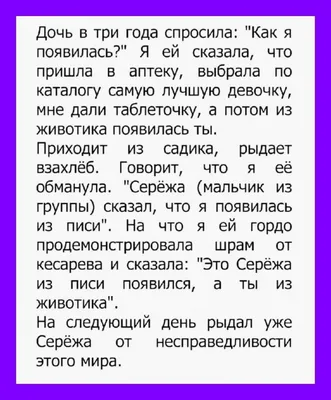 Дочь в три года спросила: "Как я появилась?" Я ей сказала, что пришла в аптеку, выбрала по каталогу самую лучшую девочку, мне дали таблеточку, а потом из животика появилась ты.
Приходит из садика, рыдает взахлёб. Говорит, что я её обманула. "Серёжа (мальчик из группы) сказал, что я появилась из писи". На что я ей гордо продемонстрировала шрам от кесарева и сказала: "Это Серёжа из писи появился, а ты из животика".
На следующий день рыдал уже Серёжа от несправедливости этого мира.